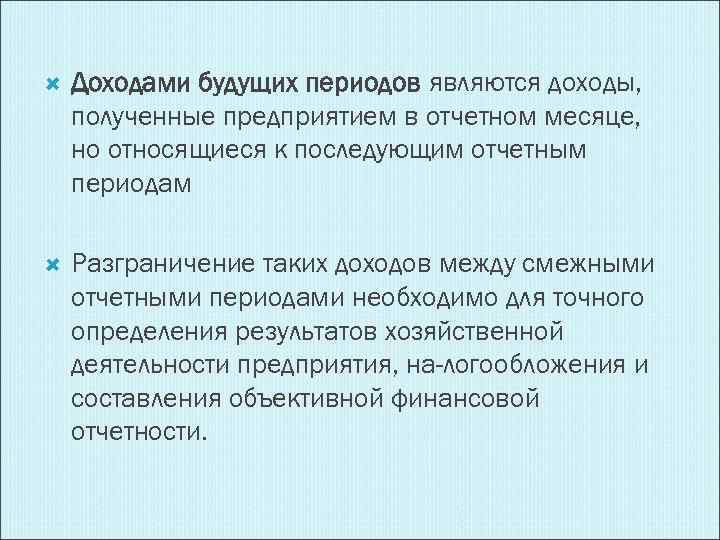 Доходами будущих периодов являются доходы, полученные предприятием в отчетном месяце, но относящиеся к последующим отчетным периодам

Разграничение таких доходов между смежными отчетными периодами необходимо для точного определения результатов хозяйственной деятельности предприятия, на-логообложения и составления объективной финансовой отчетности.